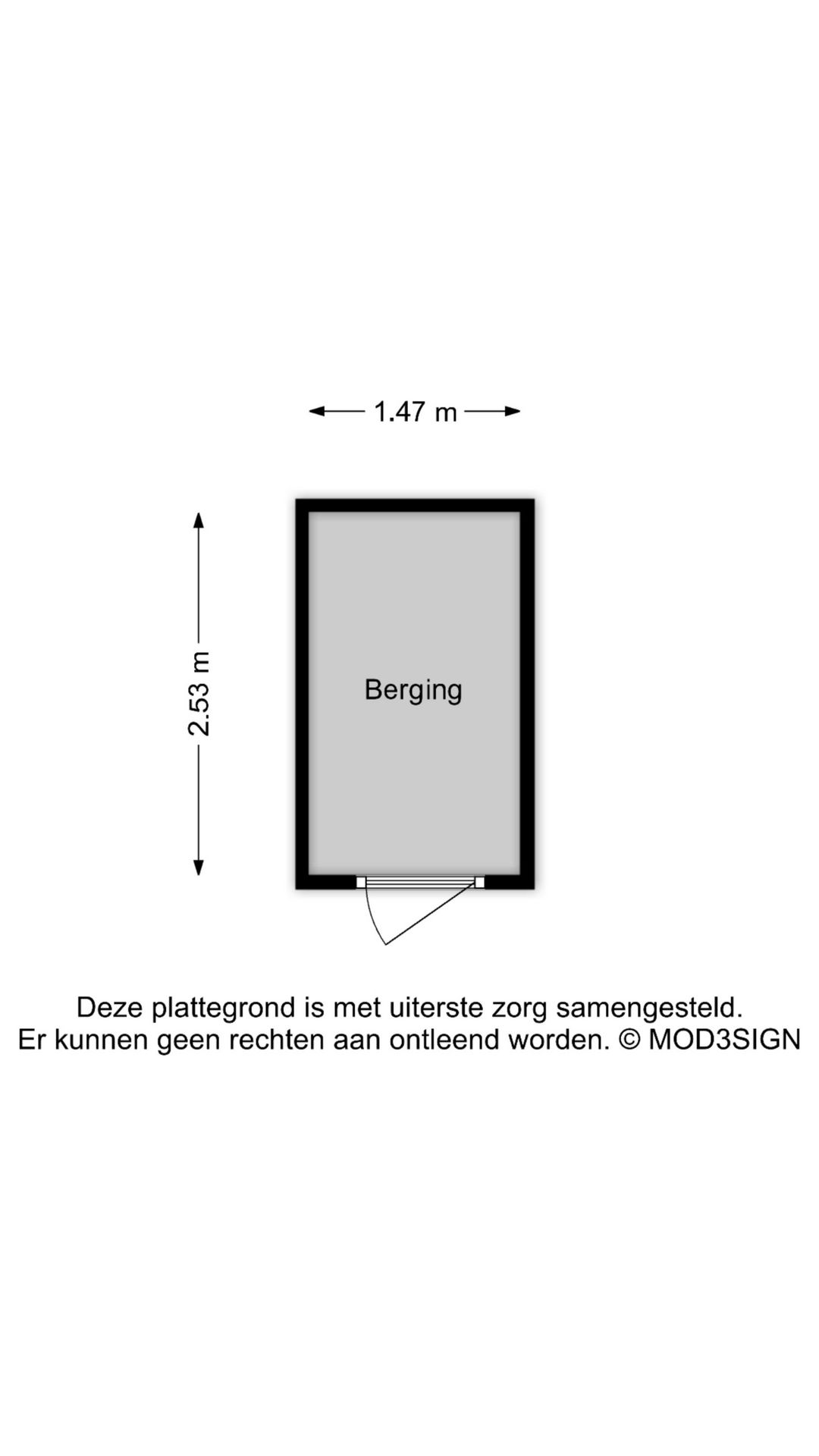 1.47 m

2.53 m

Berging

Deze plattegrond is met uiterste zorg samengesteld.
Er kunnen geen rechten aan ontleend worden. © MOD3SIGN